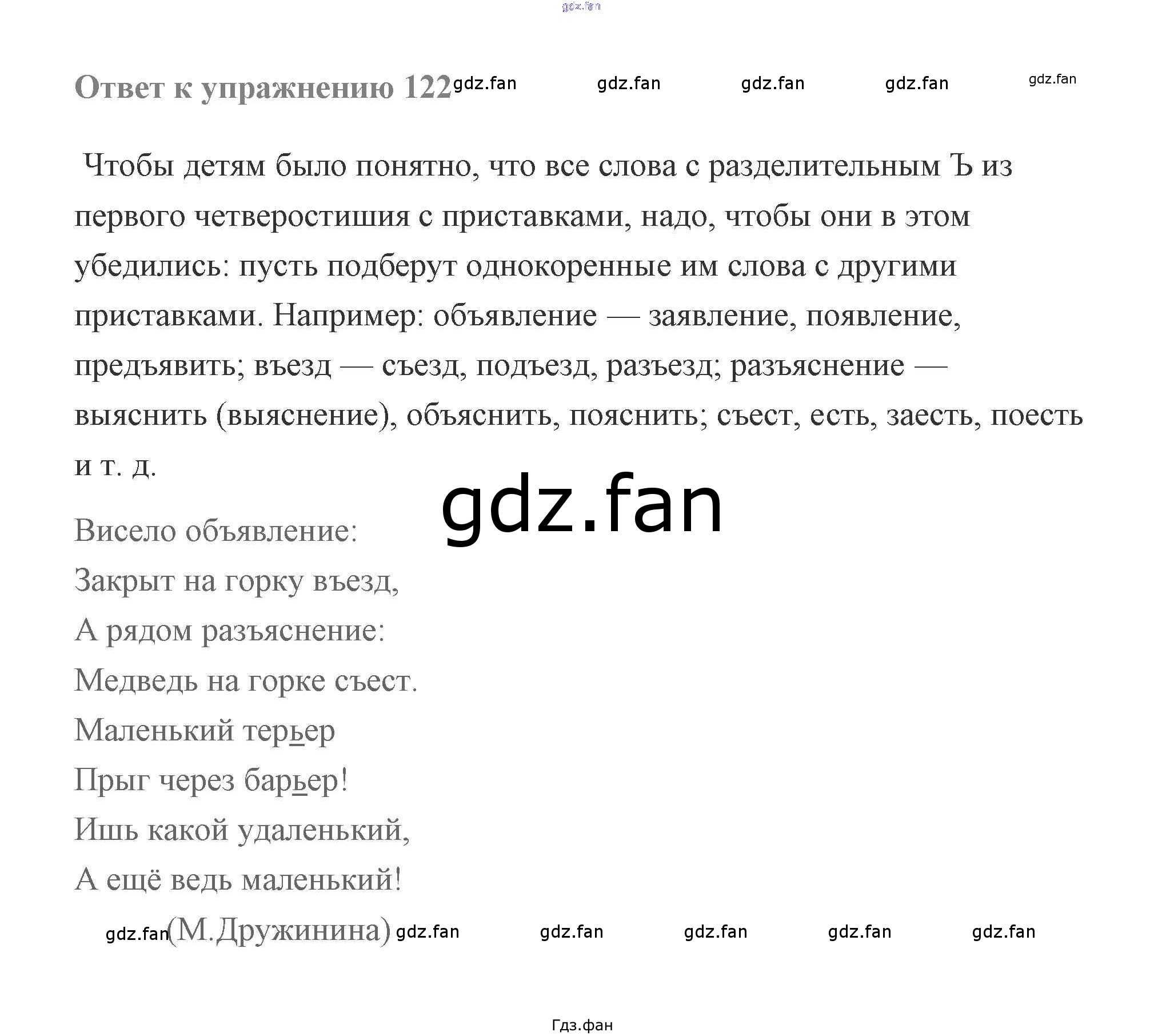 gdz.fan

Ответ к упражнению 122 gdz.fan gdz.fan gdz.fan gdz.fan gdz.fan

Чтобы детям было понятно, что все слова с разделительным Ъ из первого четверостишия с приставками, надо, чтобы они в этом убедились: пусть подберут однокоренные им слова с другими приставками. Например: объявление — заявление, появление, предъявить; въезд — съезд, подъезд, разъезд; разъяснение — выяснить (выяснение), объяснить, пояснить; съест, есть, заесть, поесть и т. д.

gdz.fan

Висело объявление:
Закрыт на горку въезд,
А рядом разъяснение:
Медведь на горке съест.
Маленький терьер
Прыг через барьер!
Ишь какой удаленький,
А ещё ведь маленький!

gdz.fan (М.Дружинина) gdz.fan gdz.fan gdz.fan gdz.fan gdz.fan

Гдз.фан